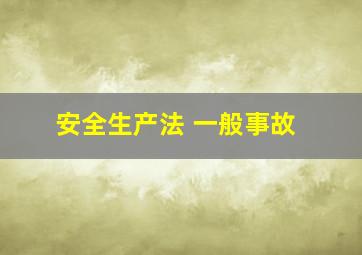 安全生产法 一般事故